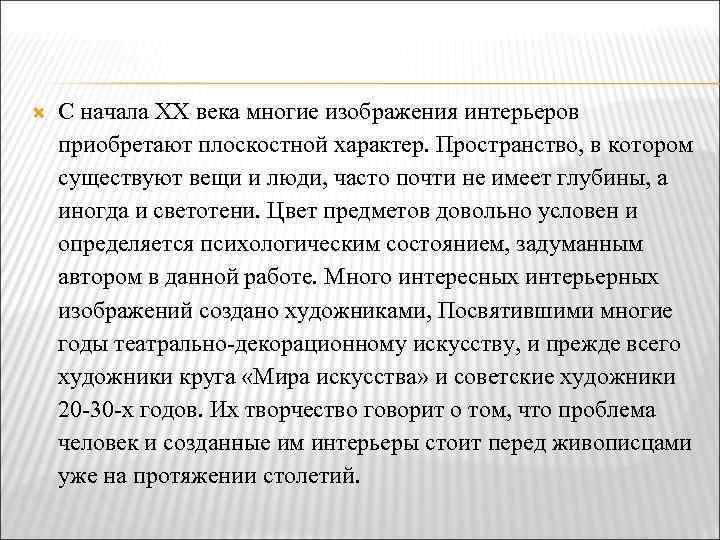 С начала XX века многие изображения интерьеров приобретают плоскостной характер. Пространство, в котором существуют вещи и люди, часто почти не имеет глубины, а иногда и светотени. Цвет предметов довольно условен и определяется психологическим состоянием, задуманным автором в данной работе. Много интересных интерьерных изображений создано художниками, Посвятившими многие годы театрально-декорационному искусству, и прежде всего художники круга «Мира искусства» и советские художники 20-30-х годов. Их творчество говорит о том, что проблема человек и созданные им интерьеры стоит перед живописцами уже на протяжении столетий.